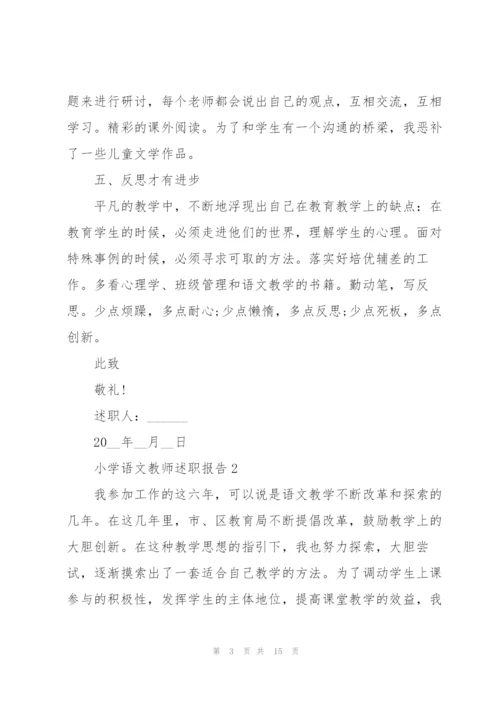 题来进行研讨，每个老师都会说出自己的观点，互相交流，互相学习。精彩的课外阅读。为了和学生有一个沟通的桥梁，我恶补了一些儿童文学作品。

五、反思才有进步

平凡的教学中，不断地浮现出自己在教育教学上的缺点：在教育学生的时候，必须走进他们的世界，理解学生的心理。面对特殊事例的时候，必须寻求可取的方法。落实好培优辅差的工作。多看心理学、班级管理和语文教学的书籍。勤动笔，写反思。少点烦躁，多点耐心;少点懒惰，多点反思;少点死板，多点创新。

此致

敬礼!

述职人：______

20__年__月__日

小学语文教师述职报告 2

我参加工作的这六年，可以说是语文教学不断改革和探索的几年。在这几年里，市、区教育局不断提倡改革，鼓励教学上的大胆创新。在这种教学思想的指引下，我也努力探索，大胆尝试，逐渐摸索出了一套适合自己教学的方法。为了调动学生上课参与的积极性，发挥学生的主体地位，提高课堂教学的效益，我

第 3 页 共 15 页